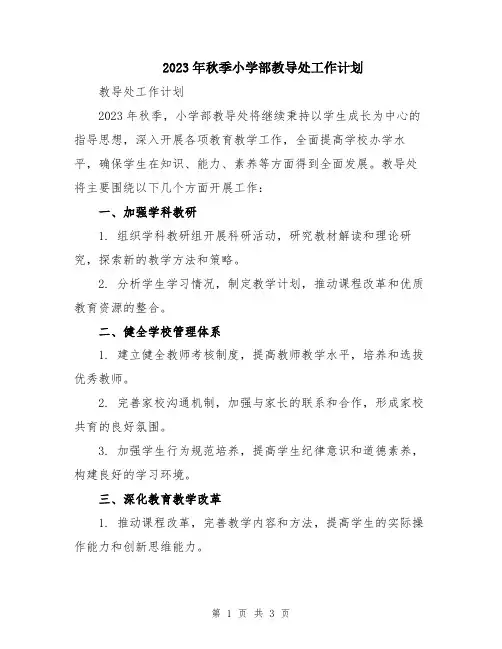 2023年秋季小学部教导处工作计划

教导处工作计划

2023年秋季，小学部教导处将继续秉持以学生成长为中心的指导思想，深入开展各项教育教学工作，全面提高学校办学水平，确保学生在知识、能力、素养等方面得到全面发展。教导处将主要围绕以下几个方面开展工作：

一、加强学科教研

1. 组织学科教研组开展科研活动，研究教材解读和理论研究，探索新的教学方法和策略。

2. 分析学生学习情况，制定教学计划，推动课程改革和优质教育资源的整合。

二、健全学校管理体系

1. 建立健全教师考核制度，提高教师教学水平，培养和选拔优秀教师。

2. 完善家校沟通机制，加强与家长的联系和合作，形成家校共育的良好氛围。

3. 加强学生行为规范培养，提高学生纪律意识和道德素养，构建良好的学习环境。

三、深化教育教学改革

1. 推动课程改革，完善教学内容和方法，提高学生的实际操作能力和创新思维能力。

第 1 页 共 3 页